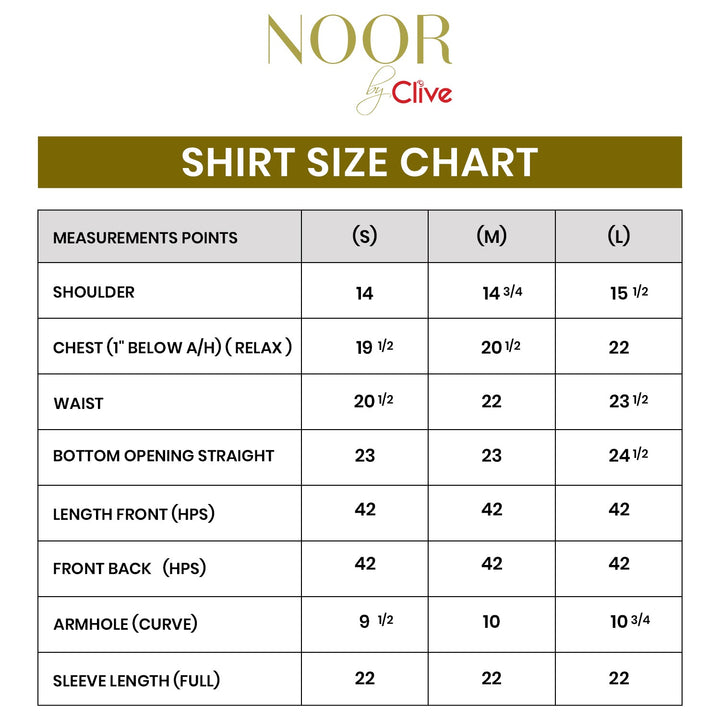 NOOR
by Clive

SHIRT SIZE CHART

| MEASUREMENTS POINTS | (S) | (M) | (L) |
|---|---|---|---|
| SHOULDER | 14 | 14 3/4 | 15 1/2 |
| CHEST (1" BELOW A/H) ( RELAX ) | 19 1/2 | 20 1/2 | 22 |
| WAIST | 20 1/2 | 22 | 23 1/2 |
| BOTTOM OPENING STRAIGHT | 23 | 23 | 24 1/2 |
| LENGTH FRONT (HPS) | 42 | 42 | 42 |
| FRONT BACK (HPS) | 42 | 42 | 42 |
| ARMHOLE (CURVE) | 9 1/2 | 10 | 10 3/4 |
| SLEEVE LENGTH (FULL) | 22 | 22 | 22 |